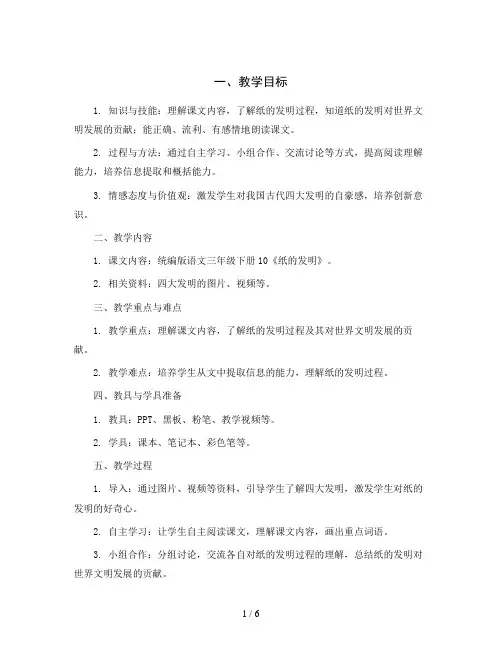 一、教学目标

1. 知识与技能：理解课文内容，了解纸的发明过程，知道纸的发明对世界文明发展的贡献；能正确、流利、有感情地朗读课文。

2. 过程与方法：通过自主学习、小组合作、交流讨论等方式，提高阅读理解能力，培养信息提取和概括能力。

3. 情感态度与价值观：激发学生对我国古代四大发明的自豪感，培养创新意识。

二、教学内容

1. 课文内容：统编版语文三年级下册10《纸的发明》。

2. 相关资料：四大发明的图片、视频等。

三、教学重点与难点

1. 教学重点：理解课文内容，了解纸的发明过程及其对世界文明发展的贡献。

2. 教学难点：培养学生从文中提取信息的能力，理解纸的发明过程。

四、教具与学具准备

1. 教具：PPT、黑板、粉笔、教学视频等。

2. 学具：课本、笔记本、彩色笔等。

五、教学过程

1. 导入：通过图片、视频等资料，引导学生了解四大发明，激发学生对纸的发明的好奇心。

2. 自主学习：让学生自主阅读课文，理解课文内容，画出重点词语。

3. 小组合作：分组讨论，交流各自对纸的发明过程的理解，总结纸的发明对世界文明发展的贡献。

1 / 6